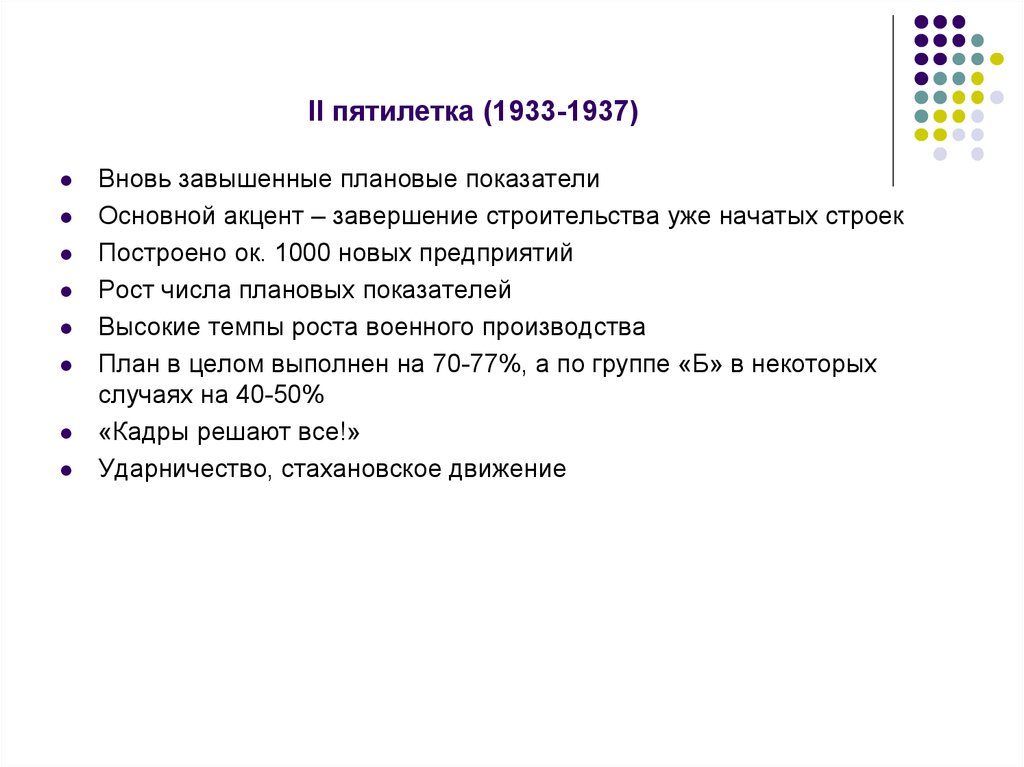 II пятилетка (1933-1937)

- Вновь завышенные плановые показатели
- Основной акцент – завершение строительства уже начатых строек
- Построено ок. 1000 новых предприятий
- Рост числа плановых показателей
- Высокие темпы роста военного производства
- План в целом выполнен на 70-77%, а по группе «Б» в некоторых случаях на 40-50%
- «Кадры решают все!»
- Ударничество, стахановское движение